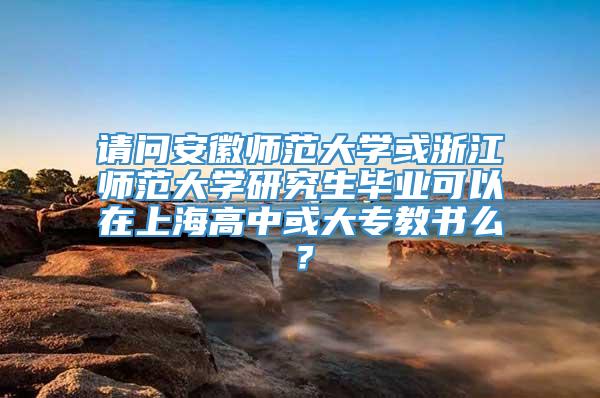 请问安徽师范大学或浙江师范大学研究生毕业可以在上海高中或大专教书么？